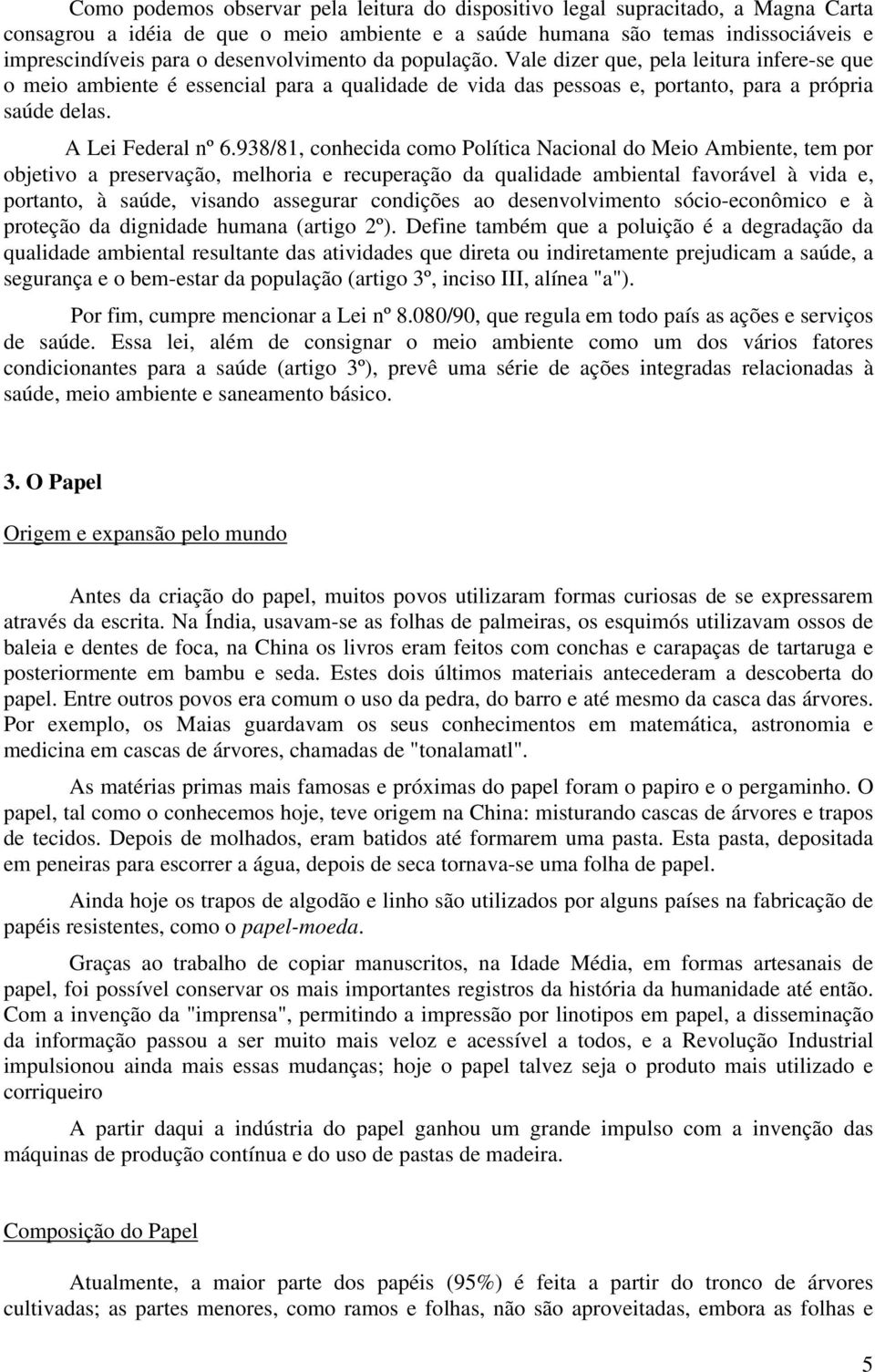 Como podemos observar pela leitura do dispositivo legal supracitado, a Magna Carta consagrou a idéia de que o meio ambiente e a saúde humana são temas indissociáveis e imprescindíveis para o desenvolvimento da população. Vale dizer que, pela leitura infere-se que o meio ambiente é essencial para a qualidade de vida das pessoas e, portanto, para a própria saúde delas.

A Lei Federal nº 6.938/81, conhecida como Política Nacional do Meio Ambiente, tem por objetivo a preservação, melhoria e recuperação da qualidade ambiental favorável à vida e, portanto, à saúde, visando assegurar condições ao desenvolvimento sócio-econômico e à proteção da dignidade humana (artigo 2º). Define também que a poluição é a degradação da qualidade ambiental resultante das atividades que direta ou indiretamente prejudicam a saúde, a segurança e o bem-estar da população (artigo 3º, inciso III, alínea "a").

Por fim, cumpre mencionar a Lei nº 8.080/90, que regula em todo país as ações e serviços de saúde. Essa lei, além de consignar o meio ambiente como um dos vários fatores condicionantes para a saúde (artigo 3º), prevê uma série de ações integradas relacionadas à saúde, meio ambiente e saneamento básico.

3. O Papel

Origem e expansão pelo mundo

Antes da criação do papel, muitos povos utilizaram formas curiosas de se expressarem através da escrita. Na Índia, usavam-se as folhas de palmeiras, os esquimós utilizavam ossos de baleia e dentes de foca, na China os livros eram feitos com conchas e carapaças de tartaruga e posteriormente em bambu e seda. Estes dois últimos materiais antecederam a descoberta do papel. Entre outros povos era comum o uso da pedra, do barro e até mesmo da casca das árvores. Por exemplo, os Maias guardavam os seus conhecimentos em matemática, astronomia e medicina em cascas de árvores, chamadas de "tonalamatl".

As matérias primas mais famosas e próximas do papel foram o papiro e o pergaminho. O papel, tal como o conhecemos hoje, teve origem na China: misturando cascas de árvores e trapos de tecidos. Depois de molhados, eram batidos até formarem uma pasta. Esta pasta, depositada em peneiras para escorrer a água, depois de seca tornava-se uma folha de papel.

Ainda hoje os trapos de algodão e linho são utilizados por alguns países na fabricação de papéis resistentes, como o papel-moeda.

Graças ao trabalho de copiar manuscritos, na Idade Média, em formas artesanais de papel, foi possível conservar os mais importantes registros da história da humanidade até então. Com a invenção da "imprensa", permitindo a impressão por linotipos em papel, a disseminação da informação passou a ser muito mais veloz e acessível a todos, e a Revolução Industrial impulsionou ainda mais essas mudanças; hoje o papel talvez seja o produto mais utilizado e corriqueiro

A partir daqui a indústria do papel ganhou um grande impulso com a invenção das máquinas de produção contínua e do uso de pastas de madeira.

Composição do Papel

Atualmente, a maior parte dos papéis (95%) é feita a partir do tronco de árvores cultivadas; as partes menores, como ramos e folhas, não são aproveitadas, embora as folhas e

5